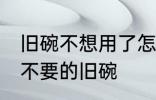 旧碗不想用了怎
不要的旧碗